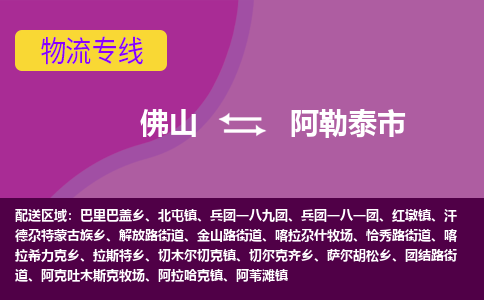 物流专线

佛山 阿勒泰市

配送区域：巴里巴盖乡、北屯镇、兵团一八九团、兵团一八一团、红墩镇、汗德尕特蒙古族乡、解放路街道、金山路街道、喀拉尕什牧场、恰秀路街道、喀拉希力克乡、拉斯特乡、切木尔切克镇、切尔克齐乡、萨尔胡松乡、团结路街道、阿克吐木斯克牧场、阿拉哈克镇、阿苇滩镇